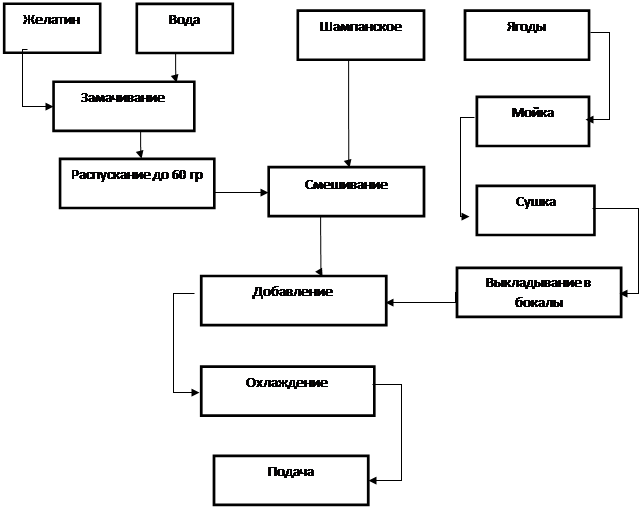 Желатин

Вода

Шампанское

Ягоды

Замачивание

Мойка

Распускание до 60 гр

Смешивание

Сушка

Добавление

Выкладывание в бокалы

Охлаждение

Подача